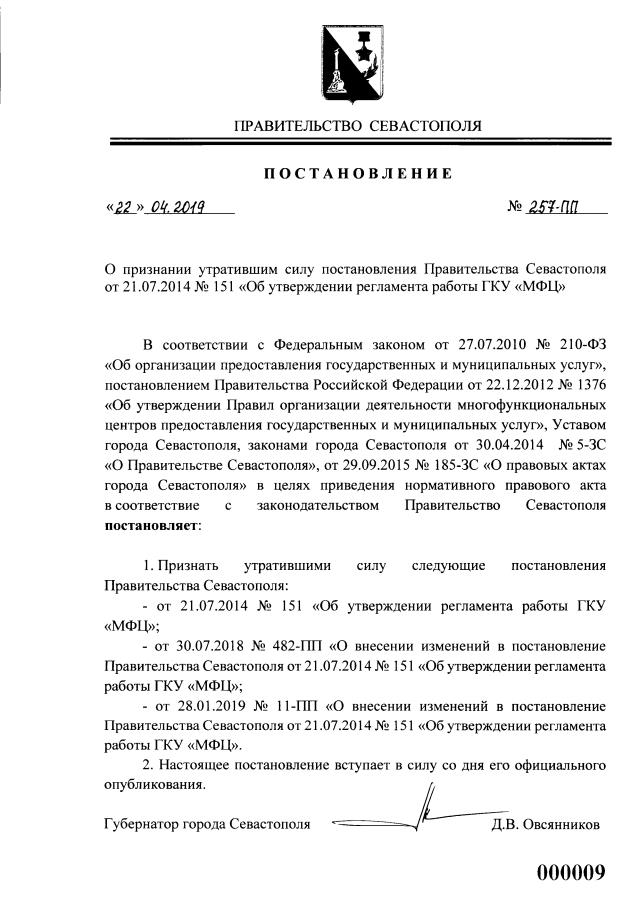 ПРАВИТЕЛЬСТВО СЕВАСТОПОЛЯ

ПОСТАНОВЛЕНИЕ

«22» 04.2019 № 257-ПП

О признании утратившим силу постановления Правительства Севастополя от 21.07.2014 № 151 «Об утверждении регламента работы ГКУ «МФЦ»

В соответствии с Федеральным законом от 27.07.2010 № 210-ФЗ «Об организации предоставления государственных и муниципальных услуг», постановлением Правительства Российской Федерации от 22.12.2012 № 1376 «Об утверждении Правил организации деятельности многофункциональных центров предоставления государственных и муниципальных услуг», Уставом города Севастополя, законами города Севастополя от 30.04.2014 № 5-ЗС «О Правительстве Севастополя», от 29.09.2015 № 185-ЗС «О правовых актах города Севастополя» в целях приведения нормативного правового акта в соответствие с законодательством Правительство Севастополя **постановляет**:

1. Признать утратившими силу следующие постановления Правительства Севастополя:

- от 21.07.2014 № 151 «Об утверждении регламента работы ГКУ «МФЦ»;

- от 30.07.2018 № 482-ПП «О внесении изменений в постановление Правительства Севастополя от 21.07.2014 № 151 «Об утверждении регламента работы ГКУ «МФЦ»;

- от 28.01.2019 № 11-ПП «О внесении изменений в постановление Правительства Севастополя от 21.07.2014 № 151 «Об утверждении регламента работы ГКУ «МФЦ».

2. Настоящее постановление вступает в силу со дня его официального опубликования.

Губернатор города Севастополя Д.В. Овсянников

000009